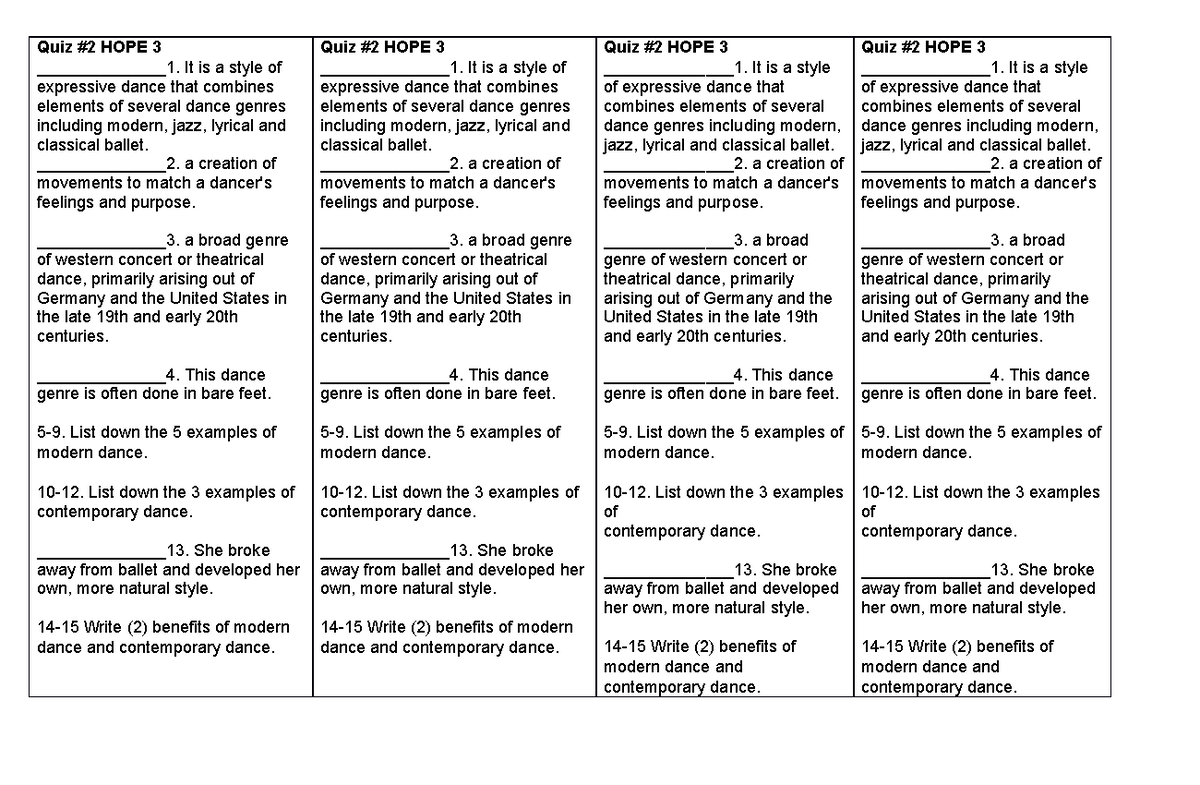 Quiz #2 HOPE 3

______________1. It is a style of expressive dance that combines elements of several dance genres including modern, jazz, lyrical and classical ballet.
______________2. a creation of movements to match a dancer's feelings and purpose.

______________3. a broad genre of western concert or theatrical dance, primarily arising out of Germany and the United States in the late 19th and early 20th centuries.

______________4. This dance genre is often done in bare feet.

5-9. List down the 5 examples of modern dance.

10-12. List down the 3 examples of contemporary dance.

______________13. She broke away from ballet and developed her own, more natural style.

14-15 Write (2) benefits of modern dance and contemporary dance.

Quiz #2 HOPE 3

______________1. It is a style of expressive dance that combines elements of several dance genres including modern, jazz, lyrical and classical ballet.
______________2. a creation of movements to match a dancer's feelings and purpose.

______________3. a broad genre of western concert or theatrical dance, primarily arising out of Germany and the United States in the late 19th and early 20th centuries.

______________4. This dance genre is often done in bare feet.

5-9. List down the 5 examples of modern dance.

10-12. List down the 3 examples of contemporary dance.

______________13. She broke away from ballet and developed her own, more natural style.

14-15 Write (2) benefits of modern dance and contemporary dance.

Quiz #2 HOPE 3

______________1. It is a style of expressive dance that combines elements of several dance genres including modern, jazz, lyrical and classical ballet.
______________2. a creation of movements to match a dancer's feelings and purpose.

______________3. a broad genre of western concert or theatrical dance, primarily arising out of Germany and the United States in the late 19th and early 20th centuries.

______________4. This dance genre is often done in bare feet.

5-9. List down the 5 examples of modern dance.

10-12. List down the 3 examples of
contemporary dance.

______________13. She broke away from ballet and developed her own, more natural style.

14-15 Write (2) benefits of modern dance and contemporary dance.

Quiz #2 HOPE 3

______________1. It is a style of expressive dance that combines elements of several dance genres including modern, jazz, lyrical and classical ballet.
______________2. a creation of movements to match a dancer's feelings and purpose.

______________3. a broad genre of western concert or theatrical dance, primarily arising out of Germany and the United States in the late 19th and early 20th centuries.

______________4. This dance genre is often done in bare feet.

5-9. List down the 5 examples of modern dance.

10-12. List down the 3 examples of
contemporary dance.

______________13. She broke away from ballet and developed her own, more natural style.

14-15 Write (2) benefits of modern dance and contemporary dance.